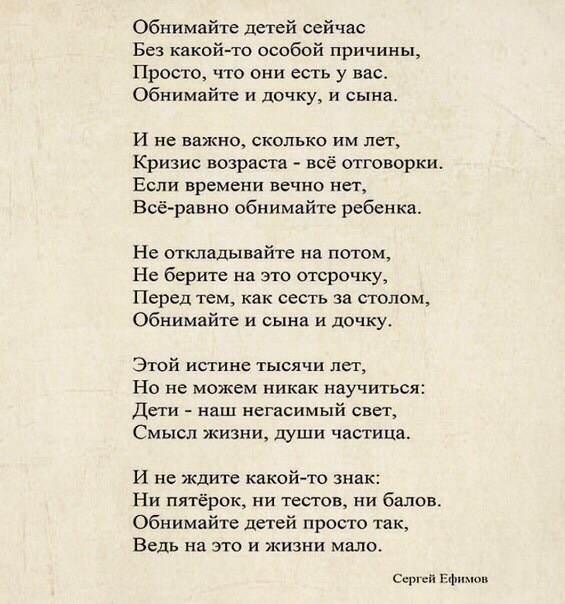 Обнимайте детей сейчас
Без какой-то особой причины,
Просто, что они есть у вас.
Обнимайте и дочку, и сына.

И не важно, сколько им лет,
Кризис возраста - всё отговорки.
Если времени вечно нет,
Всё-равно обнимайте ребенка.

Не откладывайте на потом,
Не берите на это отсрочку,
Перед тем, как сесть за столом,
Обнимайте и сына и дочку.

Этой истине тысячи лет,
Но не можем никак научиться:
Дети - наш негасимый свет,
Смысл жизни, души частица.

И не ждите какой-то знак:
Ни пятёрок, ни тестов, ни балов.
Обнимайте детей просто так,
Ведь на это и жизни мало.

Сергей Ефимов